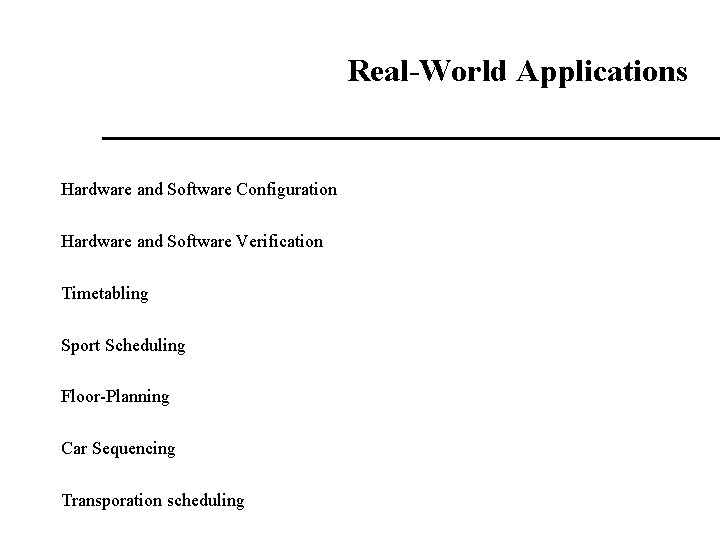 Real-World Applications

Hardware and Software Configuration

Hardware and Software Verification

Timetabling

Sport Scheduling

Floor-Planning

Car Sequencing

Transporation scheduling